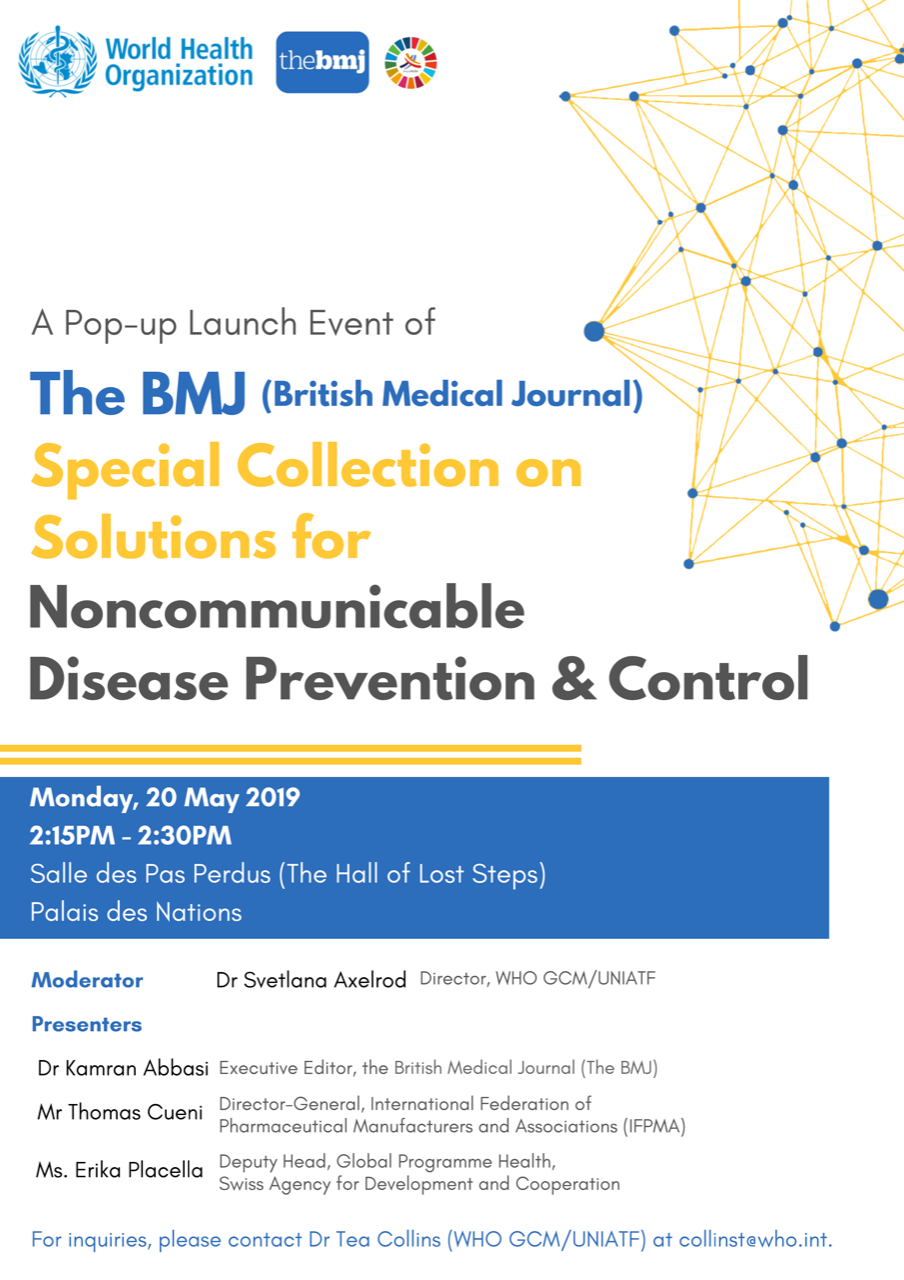 World Health Organization

thebmj

A Pop-up Launch Event of

The BMJ (British Medical Journal)

Special Collection on Solutions for Noncommunicable Disease Prevention & Control

Monday, 20 May 2019
2:15PM - 2:30PM
Salle des Pas Perdus (The Hall of Lost Steps)
Palais des Nations

Moderator Dr Svetlana Axelrod Director, WHO GCM/UNIATF

Presenters

Dr Kamran Abbasi Executive Editor, the British Medical Journal (The BMJ)

Mr Thomas Cueni Director-General, International Federation of Pharmaceutical Manufacturers and Associations (IFPMA)

Ms. Erika Placella Deputy Head, Global Programme Health, Swiss Agency for Development and Cooperation

For inquiries, please contact Dr Tea Collins (WHO GCM/UNIATF) at collinst@who.int.